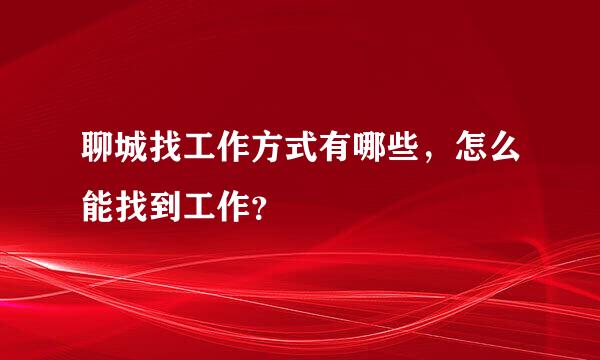 聊城找工作方式有哪些，怎么能找到工作?